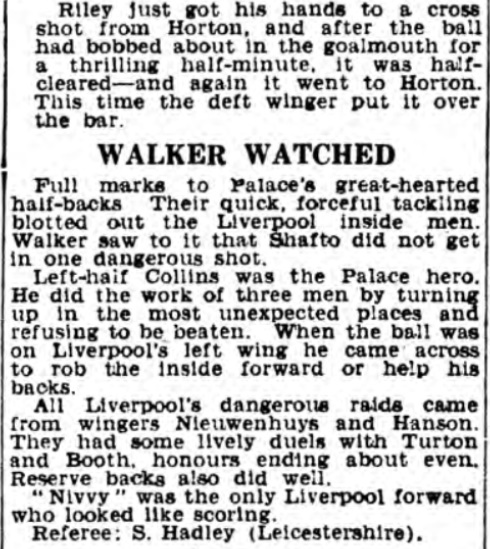 Riley just got his hands to a cross shot from Horton, and after the ball had bobbed about in the goalmouth for a thrilling half-minute, it was half-cleared—and again it went to Horton. This time the deft winger put it over the bar.

WALKER WATCHED

Full marks to Palace's great-hearted half-backs Their quick, forceful tackling blotted out the Liverpool inside men. Walker saw to it that Shafto did not get in one dangerous shot.

Left-half Collins was the Palace hero. He did the work of three men by turning up in the most unexpected places and refusing to be beaten. When the ball was on Liverpool's left wing he came across to rob the inside forward or help his backs.

All Liverpool's dangerous raids came from wingers Nieuwenhuys and Hanson. They had some lively duels with Turton and Booth, honours ending about even. Reserve backs also did well.

"Nivvy" was the only Liverpool forward who looked like scoring.

Referee: S. Hadley (Leicestershire).